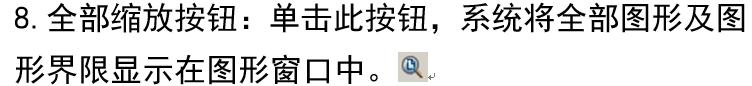 8. 全部缩放按钮：单击此按钮，系统将全部图形及图形界限显示在图形窗口中。